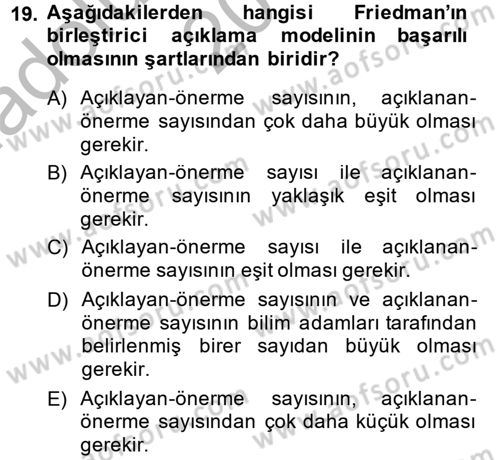 19. Aşağıdakilerden hangisi Friedman'ın birleştirici açıklama modelinin başarılı olmasının şartlarından biridir?

A) Açıklayan-önerme sayısının, açıklanan-önerme sayısından çok daha büyük olması gerekir.

B) Açıklayan-önerme sayısı ile açıklanan-önerme sayısının yaklaşık eşit olması gerekir.

C) Açıklayan-önerme sayısı ile açıklanan-önerme sayısının eşit olması gerekir.

D) Açıklayan-önerme sayısının ve açıklanan-önerme sayısının bilim adamları tarafından belirlenmiş birer sayıdan büyük olması gerekir.

E) Açıklayan-önerme sayısının, açıklanan-önerme sayısından çok daha küçük olması gerekir.

www.aofsoru.com